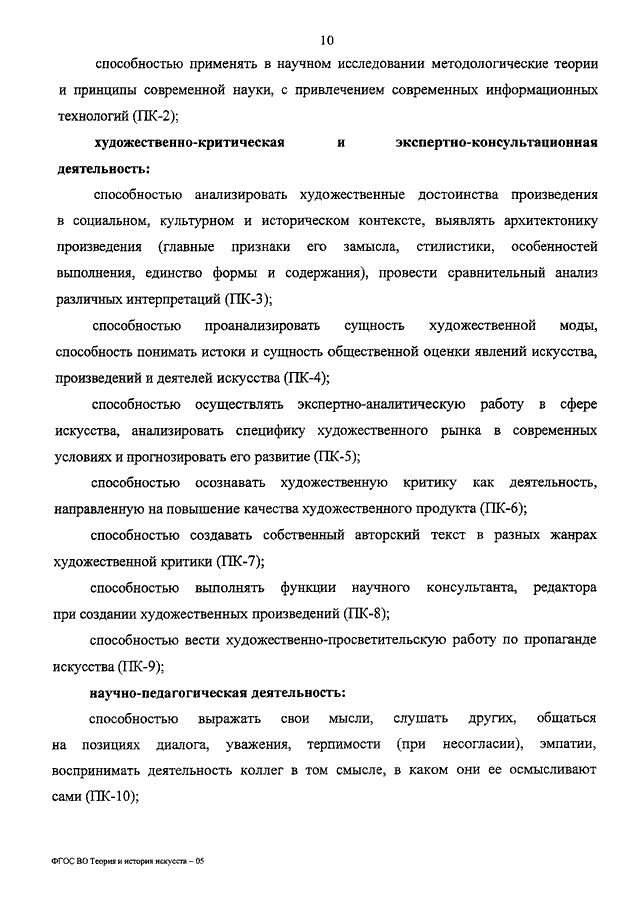 10

способностью применять в научном исследовании методологические теории и принципы современной науки, с привлечением современных информационных технологий (ПК-2);

художественно-критическая и экспертно-консультационная деятельность:

способностью анализировать художественные достоинства произведения в социальном, культурном и историческом контексте, выявлять архитектонику произведения (главные признаки его замысла, стилистики, особенностей выполнения, единство формы и содержания), провести сравнительный анализ различных интерпретаций (ПК-3);

способностью проанализировать сущность художественной моды, способность понимать истоки и сущность общественной оценки явлений искусства, произведений и деятелей искусства (ПК-4);

способностью осуществлять экспертно-аналитическую работу в сфере искусства, анализировать специфику художественного рынка в современных условиях и прогнозировать его развитие (ПК-5);

способностью осознавать художественную критику как деятельность, направленную на повышение качества художественного продукта (ПК-6);

способностью создавать собственный авторский текст в разных жанрах художественной критики (ПК-7);

способностью выполнять функции научного консультанта, редактора при создании художественных произведений (ПК-8);

способностью вести художественно-просветительскую работу по пропаганде искусства (ПК-9);

научно-педагогическая деятельность:

способностью выражать свои мысли, слушать других, общаться на позициях диалога, уважения, терпимости (при несогласии), эмпатии, воспринимать деятельность коллег в том смысле, в каком они ее осмысливают сами (ПК-10);

ФГОС ВО Теория и история искусств – 05